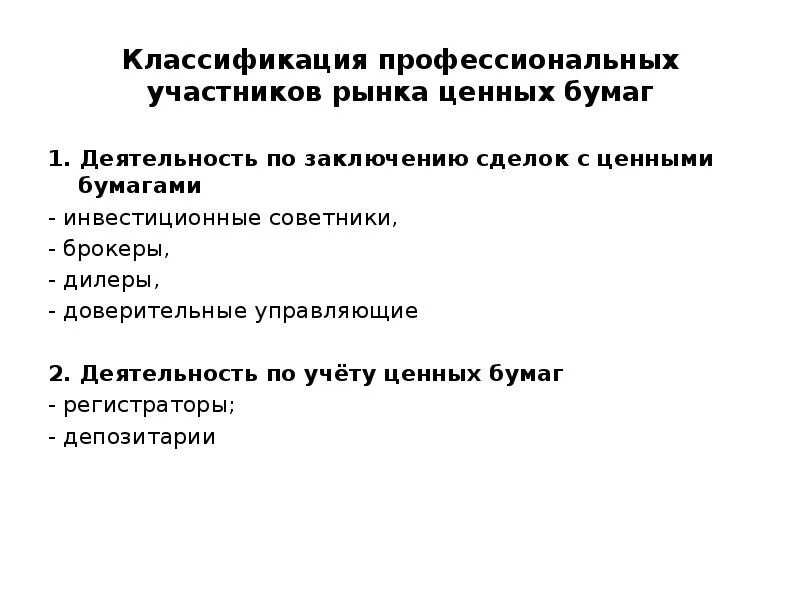 Классификация профессиональных участников рынка ценных бумаг

1. Деятельность по заключению сделок с ценными бумагами
- инвестиционные советники,
- брокеры,
- дилеры,
- доверительные управляющие

2. Деятельность по учёту ценных бумаг
- регистраторы;
- депозитарии